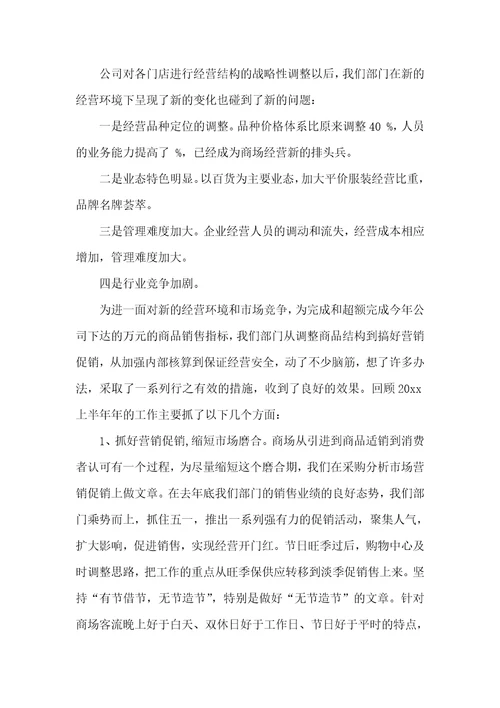 公司对各门店进行经营结构的战略性调整以后，我们部门在新的经营环境下呈现了新的变化也碰到了新的问题：

一是经营品种定位的调整。品种价格体系比原来调整 40 %，人员的业务能力提高了 %，已经成为商场经营新的排头兵。

二是业态特色明显。以百货为主要业态，加大平价服装经营比重，品牌名牌荟萃。

三是管理难度加大。企业经营人员的调动和流失，经营成本相应增加，管理难度加大。

四是行业竞争加剧。

为进一面对新的经营环境和市场竞争，为完成和超额完成今年公司下达的万元的商品销售指标，我们部门从调整商品结构到搞好营销促销，从加强内部核算到保证经营安全，动了不少脑筋，想了许多办法，采取了一系列行之有效的措施，收到了良好的效果。回顾 20xx 上半年年的工作主要抓了以下几个方面：

1、抓好营销促销，缩短市场磨合。商场从引进到商品适销到消费者认可有一个过程，为尽量缩短这个磨合期，我们在采购分析市场营销促销上做文章。在去年底我们部门的销售业绩的良好态势，我们部门乘势而上，抓住五一，推出一系列强有力的促销活动，聚集人气，扩大影响，促进销售，实现经营开门红。节日旺季过后，购物中心及时调整思路，把工作的重点从旺季保供应转移到淡季促销售上来。坚持“有节借节，无节造节”，特别是做好“无节造节”的文章。针对商场客流晚上好于白天、双休日好于工作日、节日好于平时的特点，